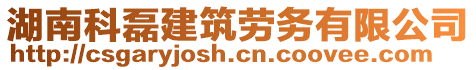 湖南科磊建筑劳务有限公司
http://csgaryjosh.cn.coovee.com